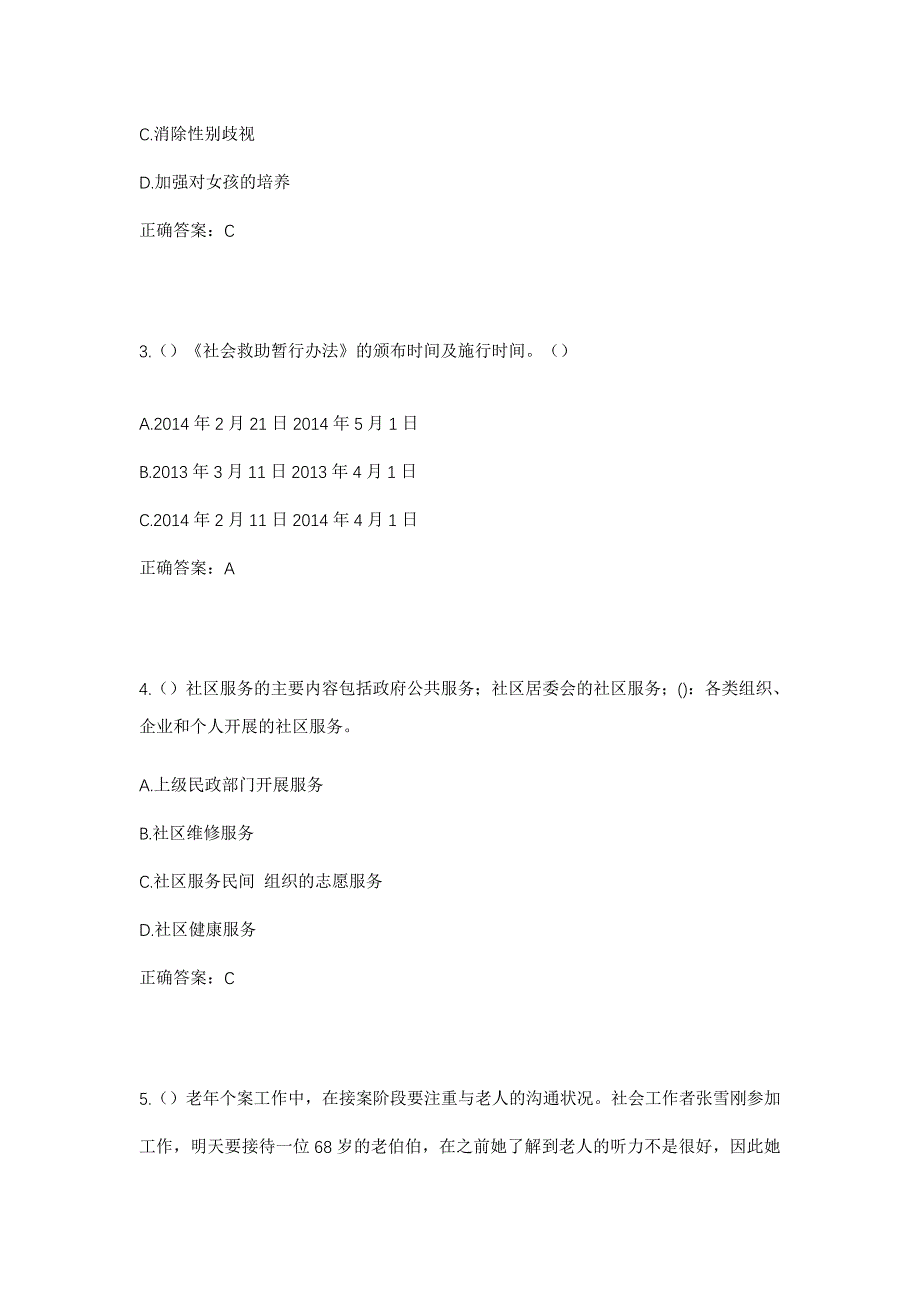 C.消除性别歧视

D.加强对女孩的培养

正确答案：C

3.（）《社会救助暂行办法》的颁布时间及施行时间。（）

A.2014 年 2 月 21 日 2014 年 5 月 1 日

B.2013 年 3 月 11 日 2013 年 4 月 1 日

C.2014 年 2 月 11 日 2014 年 4 月 1 日

正确答案：A

4.（）社区服务的主要内容包括政府公共服务；社区居委会的社区服务；()：各类组织、企业和个人开展的社区服务。

A.上级民政部门开展服务

B.社区维修服务

C.社区服务民间 组织的志愿服务

D.社区健康服务

正确答案：C

5.（）老年个案工作中，在接案阶段要注重与老人的沟通状况。社会工作者张雪刚参加工作，明天要接待一位 68 岁的老伯伯，在之前她了解到老人的听力不是很好，因此她